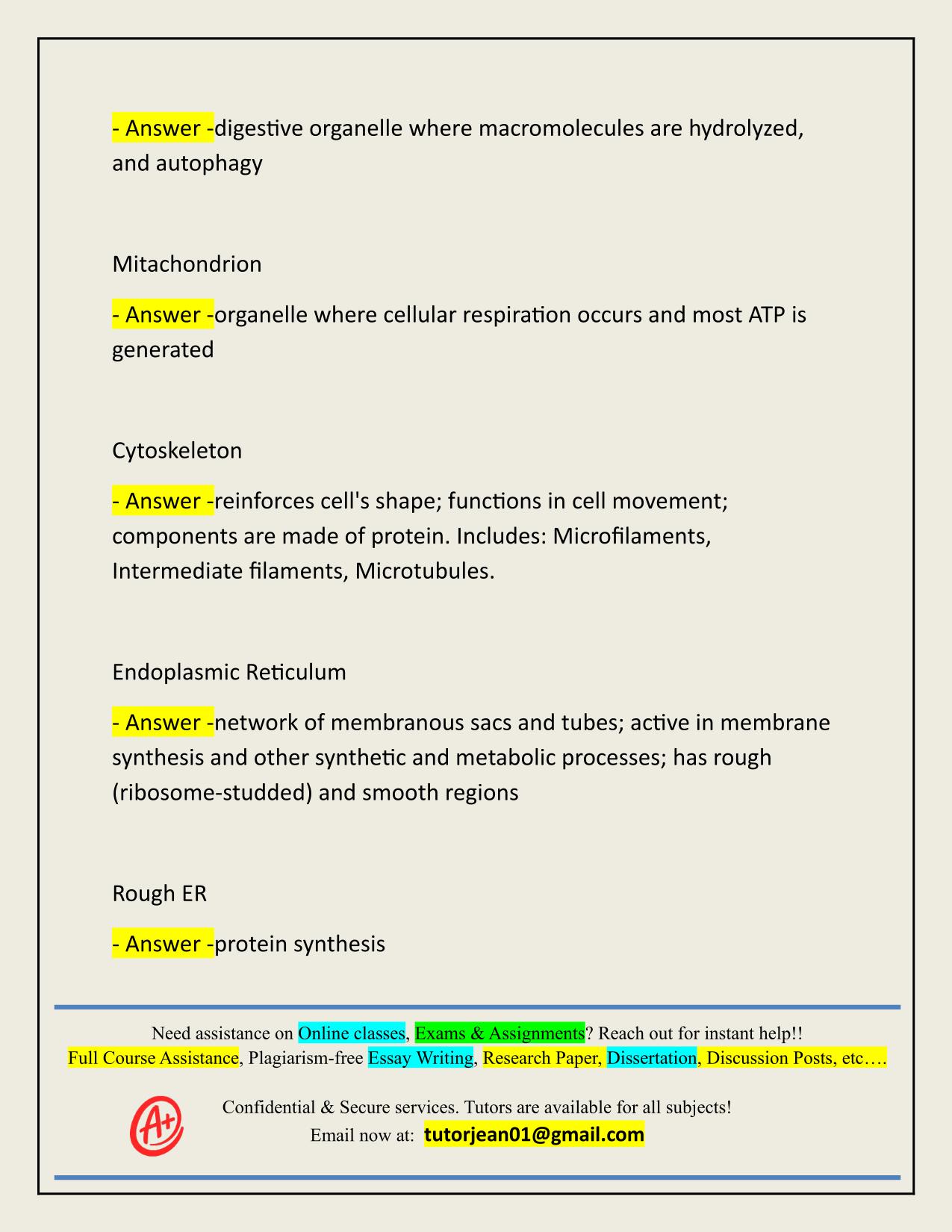 - Answer -digestive organelle where macromolecules are hydrolyzed, and autophagy

Mitachondrion

- Answer -organelle where cellular respiration occurs and most ATP is generated

Cytoskeleton

- Answer -reinforces cell's shape; functions in cell movement; components are made of protein. Includes: Microfilaments, Intermediate filaments, Microtubules.

Endoplasmic Reticulum

- Answer -network of membranous sacs and tubes; active in membrane synthesis and other synthetic and metabolic processes; has rough (ribosome-studded) and smooth regions

Rough ER

- Answer -protein synthesis

Need assistance on Online classes, Exams & Assignments? Reach out for instant help!!
Full Course Assistance, Plagiarism-free Essay Writing, Research Paper, Dissertation, Discussion Posts, etc….

A+

Confidential & Secure services. Tutors are available for all subjects!
Email now at: tutorjean01@gmail.com